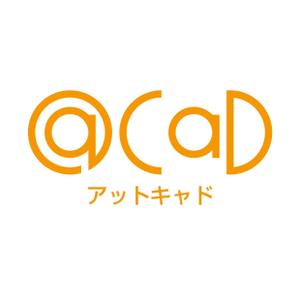 @CaD
アットキャド